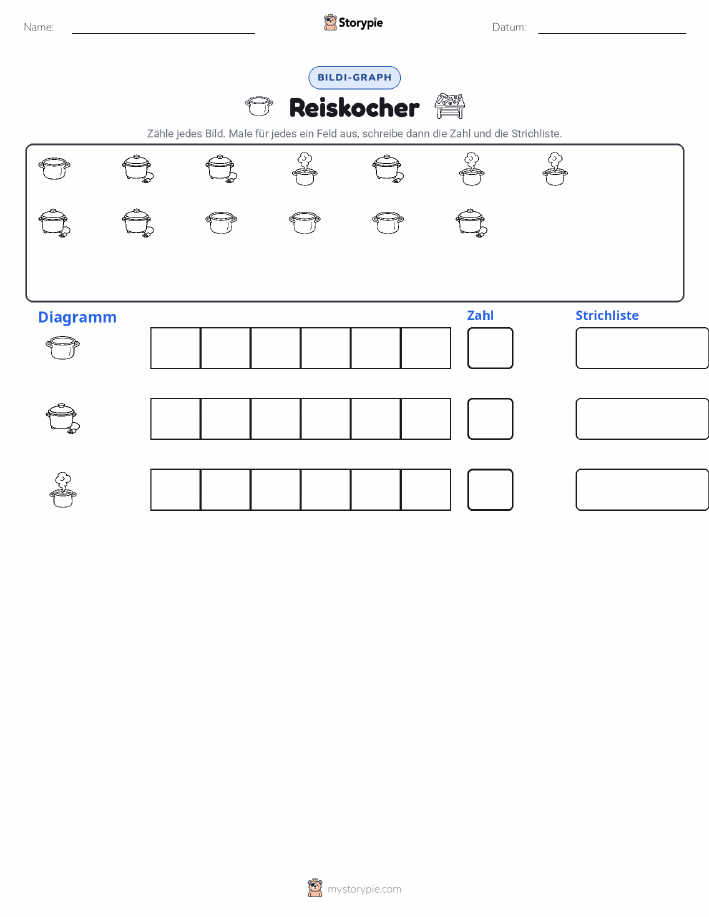 Name: Storypie Datum:

BILDI-GRAPH

Reiskocher

Zähle jedes Bild. Male für jedes ein Feld aus, schreibe dann die Zahl und die Strichliste.

Diagramm

Zahl

Strichliste

mystorypie.com